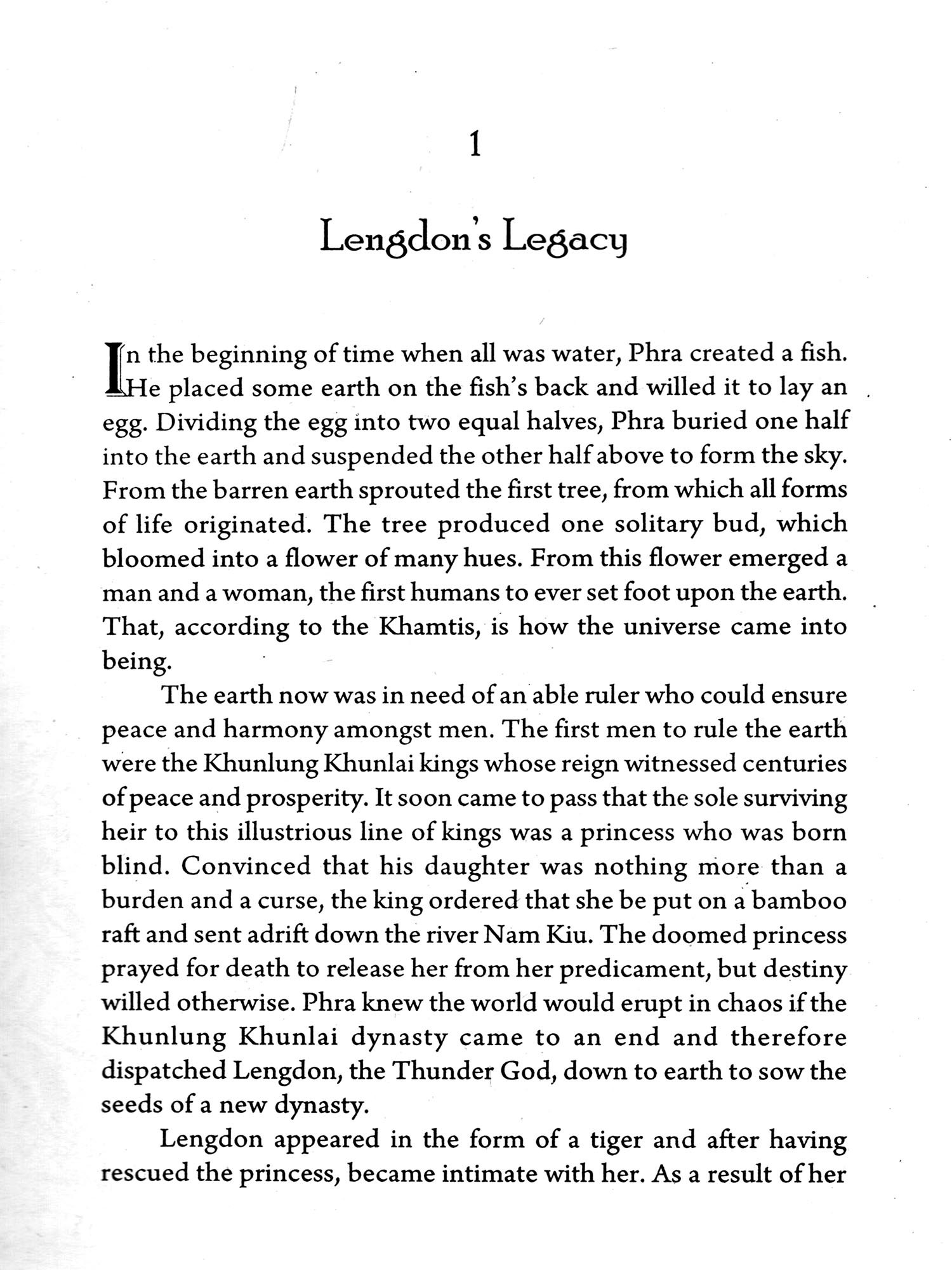 1

Lengdon's Legacy

In the beginning of time when all was water, Phra created a fish. He placed some earth on the fish's back and willed it to lay an egg. Dividing the egg into two equal halves, Phra buried one half into the earth and suspended the other half above to form the sky. From the barren earth sprouted the first tree, from which all forms of life originated. The tree produced one solitary bud, which bloomed into a flower of many hues. From this flower emerged a man and a woman, the first humans to ever set foot upon the earth. That, according to the Khamtis, is how the universe came into being.

The earth now was in need of an able ruler who could ensure peace and harmony amongst men. The first men to rule the earth were the Khunlung Khunlai kings whose reign witnessed centuries of peace and prosperity. It soon came to pass that the sole surviving heir to this illustrious line of kings was a princess who was born blind. Convinced that his daughter was nothing more than a burden and a curse, the king ordered that she be put on a bamboo raft and sent adrift down the river Nam Kiu. The doomed princess prayed for death to release her from her predicament, but destiny willed otherwise. Phra knew the world would erupt in chaos if the Khunlung Khunlai dynasty came to an end and therefore dispatched Lengdon, the Thunder God, down to earth to sow the seeds of a new dynasty.

Lengdon appeared in the form of a tiger and after having rescued the princess, became intimate with her. As a result of her